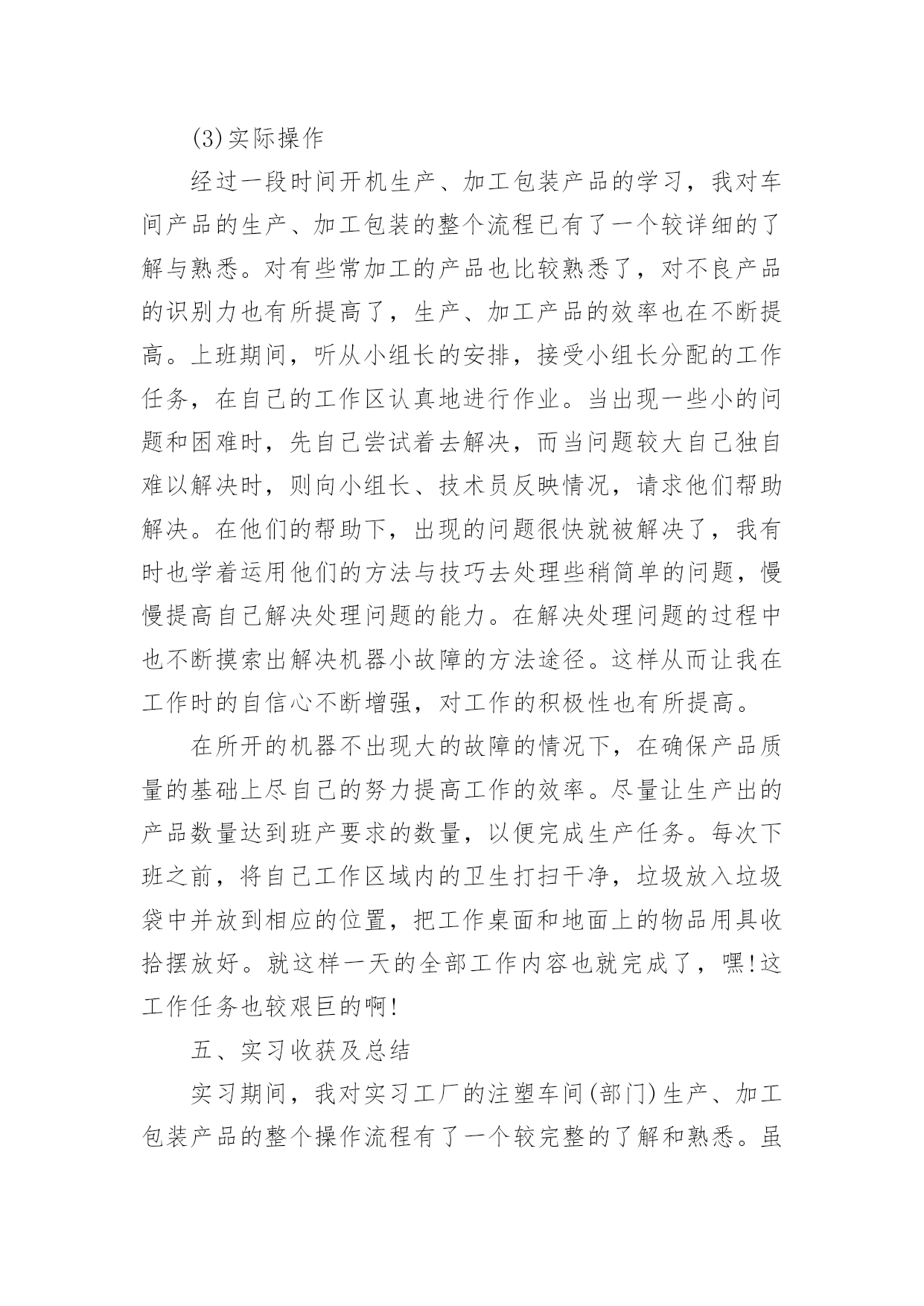 (3)实际操作

经过一段时间开机生产、加工包装产品的学习，我对车间产品的生产、加工包装的整个流程已有了一个较详细的了解与熟悉。对有些常加工的产品也比较熟悉了，对不良产品的识别力也有所提高了，生产、加工产品的效率也在不断提高。上班期间，听从小组长的安排，接受小组长分配的工作任务，在自己的工作区认真地进行作业。当出现一些小的问题和困难时，先自己尝试着去解决，而当问题较大自己独自难以解决时，则向小组长、技术员反映情况，请求他们帮助解决。在他们的帮助下，出现的问题很快就被解决了，我有时也学着运用他们的方法与技巧去处理些稍简单的问题，慢慢提高自己解决处理问题的能力。在解决处理问题的过程中也不断摸索出解决机器小故障的方法途径。这样从而让我在工作时的自信心不断增强，对工作的积极性也有所提高。

在所开的机器不出现大的故障的情况下，在确保产品质量的基础上尽自己的努力提高工作的效率。尽量让生产出的产品数量达到班产要求的数量，以便完成生产任务。每次下班之前，将自己工作区域内的卫生打扫干净，垃圾放入垃圾袋中并放到相应的位置，把工作桌面和地面上的物品用具收拾摆放好。就这样一天的全部工作内容也就完成了，嘿!这工作任务也较艰巨的啊!

五、实习收获及总结

实习期间，我对实习工厂的注塑车间(部门)生产、加工包装产品的整个操作流程有了一个较完整的了解和熟悉。虽